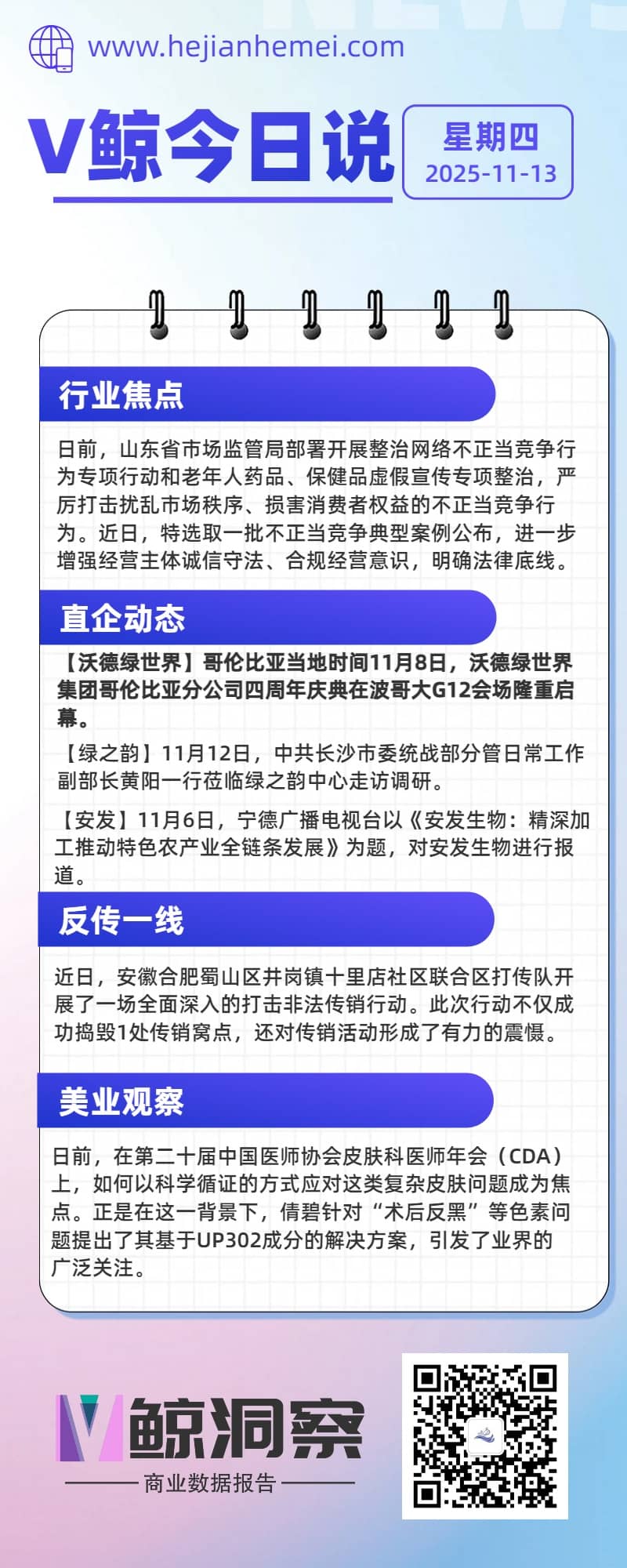 www.hejianhemei.com

V鲸今日说

星期四
2025-11-13

行业焦点

日前，山东省市场监管局部署开展整治网络不正当竞争行为专项行动和老年人药品、保健品虚假宣传专项整治，严厉打击扰乱市场秩序、损害消费者权益的不正当竞争行为。近日，特选取一批不正当竞争典型案例公布，进一步增强经营主体诚信守法、合规经营意识，明确法律底线。

直企动态

【沃德绿世界】哥伦比亚当地时间11月8日，沃德绿世界集团哥伦比亚分公司四周年庆典在波哥大G12会场隆重启幕。

【绿之韵】11月12日，中共长沙市委统战部分管日常工作副部长黄阳一行莅临绿之韵中心走访调研。

【安发】11月6日，宁德广播电视台以《安发生物：精深加工推动特色农产业全链条发展》为题，对安发生物进行报道。

反传一线

近日，安徽合肥蜀山区井岗镇十里店社区联合区打传队开展了一场全面深入的打击非法传销行动。此次行动不仅成功捣毁1处传销窝点，还对传销活动形成了有力的震慑。

美业观察

日前，在第二十届中国医师协会皮肤科医师年会（CDA）上，如何以科学循证的方式应对这类复杂皮肤问题成为焦点。正是在这一背景下，倩碧针对“术后反黑”等色素问题提出了其基于UP302成分的解决方案，引发了业界的广泛关注。

V鲸洞察
商业数据报告